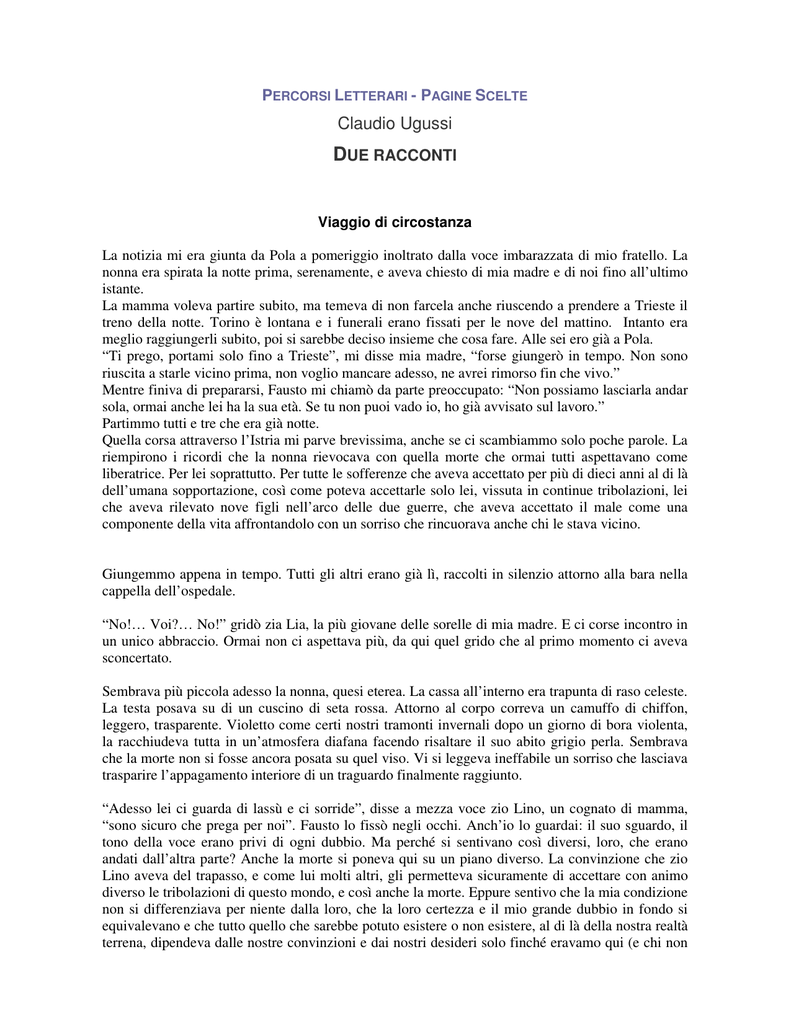 PERCORSI LETTERARI - PAGINE SCELTE

Claudio Ugussi

DUE RACCONTI

Viaggio di circostanza

La notizia mi era giunta da Pola a pomeriggio inoltrato dalla voce imbarazzata di mio fratello. La nonna era spirata la notte prima, serenamente, e aveva chiesto di mia madre e di noi fino all'ultimo istante.
La mamma voleva partire subito, ma temeva di non farcela anche riuscendo a prendere a Trieste il treno della notte. Torino è lontana e i funerali erano fissati per le nove del mattino. Intanto era meglio raggiungerli subito, poi si sarebbe deciso insieme che cosa fare. Alle sei ero già a Pola.
"Ti prego, portami solo fino a Trieste", mi disse mia madre, "forse giungerò in tempo. Non sono riuscita a starle vicino prima, non voglio mancare adesso, ne avrei rimorso fin che vivo."
Mentre finiva di prepararsi, Fausto mi chiamò da parte preoccupato: "Non possiamo lasciarla andar sola, ormai anche lei ha la sua età. Se tu non puoi vado io, ho già avvisato sul lavoro."
Partimmo tutti e tre che era già notte.
Quella corsa attraverso l'Istria mi parve brevissima, anche se ci scambiammo solo poche parole. La riempirono i ricordi che la nonna rievocava con quella morte che ormai tutti aspettavano come liberatrice. Per lei soprattutto. Per tutte le sofferenze che aveva accettato per più di dieci anni al di là dell'umana sopportazione, così come poteva accettarle solo lei, vissuta in continue tribolazioni, lei che aveva rilevato nove figli nell'arco delle due guerre, che aveva accettato il male come una componente della vita affrontandolo con un sorriso che rincuorava anche chi le stava vicino.

Giungemmo appena in tempo. Tutti gli altri erano già lì, raccolti in silenzio attorno alla bara nella cappella dell'ospedale.

"No!… Voi?… No!" gridò zia Lia, la più giovane delle sorelle di mia madre. E ci corse incontro in un unico abbraccio. Ormai non ci aspettava più, da qui quel grido che al primo momento ci aveva sconcertato.

Sembrava più piccola adesso la nonna, quesi eterea. La cassa all'interno era trapunta di raso celeste. La testa posava su di un cuscino di seta rossa. Attorno al corpo correva un camuffo di chiffon, leggero, trasparente. Violetto come certi nostri tramonti invernali dopo un giorno di bora violenta, la racchiudeva tutta in un'atmosfera diafana facendo risaltare il suo abito grigio perla. Sembrava che la morte non si fosse ancora posata su quel viso. Vi si leggeva ineffabile un sorriso che lasciava trasparire l'appagamento interiore di un traguardo finalmente raggiunto.

"Adesso lei ci guarda di lassù e ci sorride", disse a mezza voce zio Lino, un cognato di mamma, "sono sicuro che prega per noi". Fausto lo fissò negli occhi. Anch'io lo guardai: il suo sguardo, il tono della voce erano privi di ogni dubbio. Ma perché si sentivano così diversi, loro, che erano andati dall'altra parte? Anche la morte si poneva qui su un piano diverso. La convinzione che zio Lino aveva del trapasso, e come lui molti altri, gli permetteva sicuramente di accettare con animo diverso le tribolazioni di questo mondo, e così anche la morte. Eppure sentivo che la mia condizione non si differenziava per niente dalla loro, che la loro certezza e il mio grande dubbio in fondo si equivalevano e che tutto quello che sarebbe potuto esistere o non esistere, al di là della nostra realtà terrena, dipendeva dalle nostre convinzioni e dai nostri desideri solo finché eravamo qui (e chi non